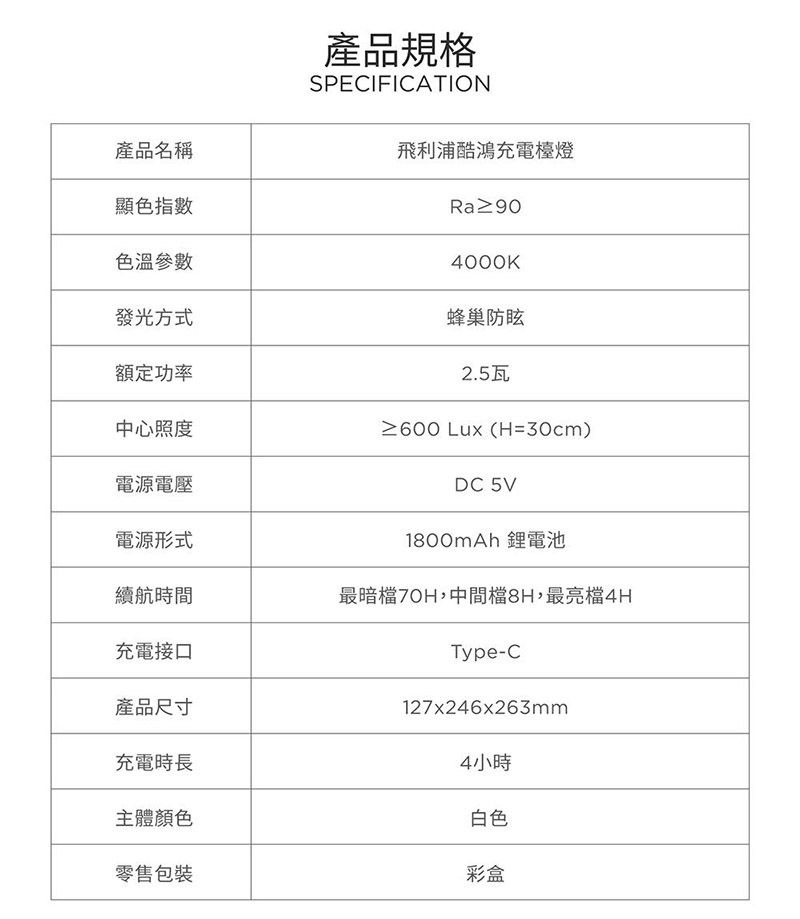 產品規格
SPECIFICATION

| 產品名稱 | 飛利浦酷鴻充電檯燈 |
|---|---|
| 顯色指數 | Ra≥90 |
| 色溫參數 | 4000K |
| 發光方式 | 蜂巢防眩 |
| 額定功率 | 2.5瓦 |
| 中心照度 | ≥600 Lux (H=30cm) |
| 電源電壓 | DC 5V |
| 電源形式 | 1800mAh 鋰電池 |
| 續航時間 | 最暗檔70H，中間檔8H，最亮檔4H |
| 充電接口 | Type-C |
| 產品尺寸 | 127x246x263mm |
| 充電時長 | 4小時 |
| 主體顏色 | 白色 |
| 零售包裝 | 彩盒 |